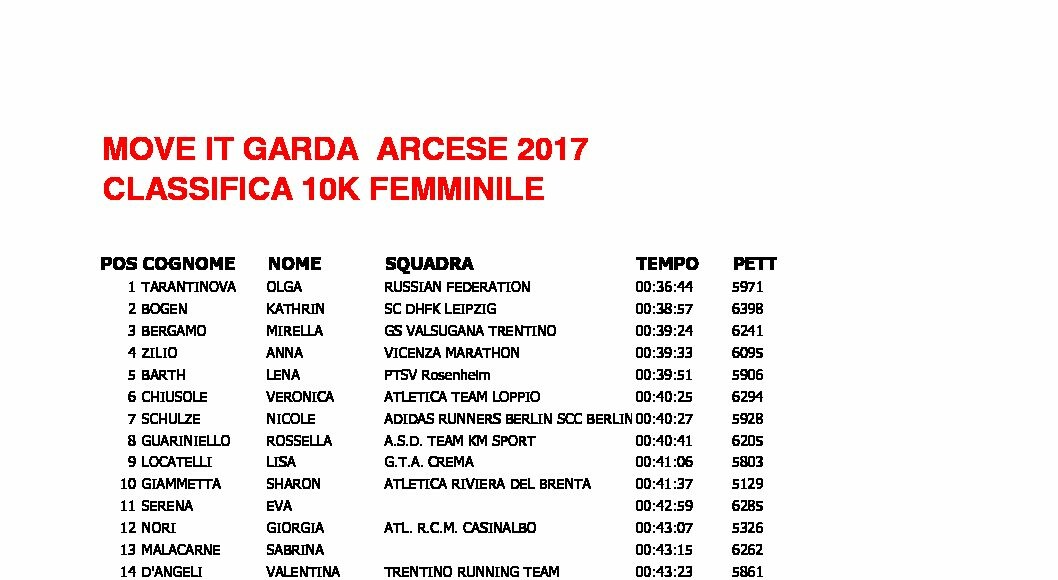 MOVE IT GARDA ARCESE 2017
CLASSIFICA 10K FEMMINILE

| POS | COGNOME | NOME | SQUADRA | TEMPO | PETT |
|---|---|---|---|---|---|
| 1 | TARANTINOVA | OLGA | RUSSIAN FEDERATION | 00:36:44 | 5971 |
| 2 | BOGEN | KATHRIN | SC DHFK LEIPZIG | 00:38:57 | 6398 |
| 3 | BERGAMO | MIRELLA | GS VALSUGANA TRENTINO | 00:39:24 | 6241 |
| 4 | ZILIO | ANNA | VICENZA MARATHON | 00:39:33 | 6095 |
| 5 | BARTH | LENA | PTSV Rosenheim | 00:39:51 | 5906 |
| 6 | CHIUSOLE | VERONICA | ATLETICA TEAM LOPPIO | 00:40:25 | 6294 |
| 7 | SCHULZE | NICOLE | ADIDAS RUNNERS BERLIN SCC BERLIN | 00:40:27 | 5928 |
| 8 | GUARINIELLO | ROSSELLA | A.S.D. TEAM KM SPORT | 00:40:41 | 6205 |
| 9 | LOCATELLI | LISA | G.T.A. CREMA | 00:41:06 | 5803 |
| 10 | GIAMMETTA | SHARON | ATLETICA RIVIERA DEL BRENTA | 00:41:37 | 5129 |
| 11 | SERENA | EVA | | 00:42:59 | 6285 |
| 12 | NORI | GIORGIA | ATL. R.C.M. CASINALBO | 00:43:07 | 5326 |
| 13 | MALACARNE | SABRINA | | 00:43:15 | 6262 |
| 14 | D'ANGELI | VALENTINA | TRENTINO RUNNING TEAM | 00:43:23 | 5861 |